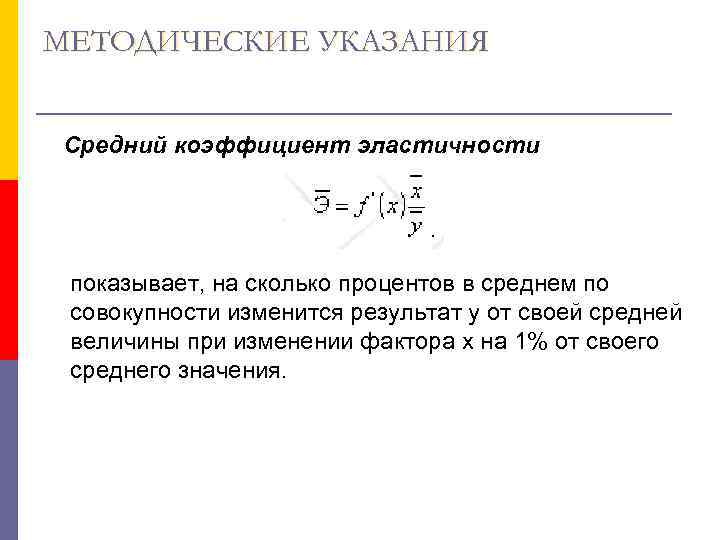 МЕТОДИЧЕСКИЕ УКАЗАНИЯ

Средний коэффициент эластичности

$\overline{Э} = f'(x)\frac{\overline{x}}{\overline{y}}$.

показывает, на сколько процентов в среднем по совокупности изменится результат у от своей средней величины при изменении фактора х на 1% от своего среднего значения.